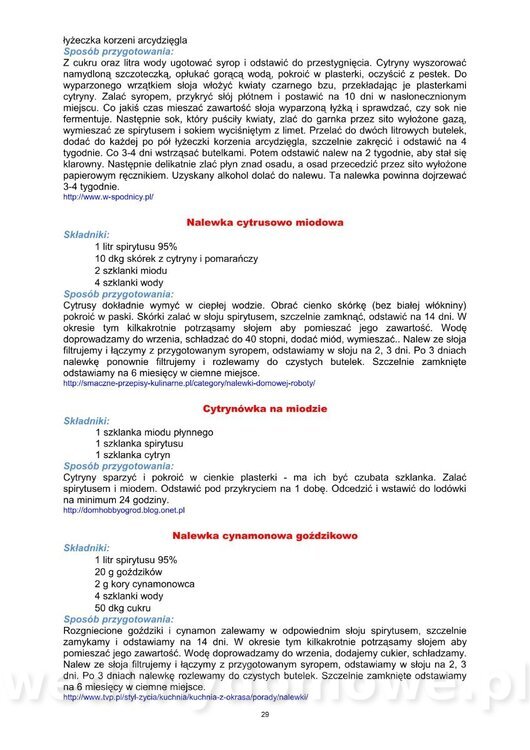 łyżeczka korzeni arcydzięgla
Sposób przygotowania:
Z cukru oraz litra wody ugotować syrop i odstawić do przestygnięcia. Cytryny wyszorować namydloną szczoteczką, opłukać gorącą wodą, pokroić w plasterki, oczyścić z pestek. Do wyparzonego wrzątkiem słoja włożyć kwiaty czarnego bzu, przekładając je plasterkami cytryny. Zalać syropem, przykryć słój płótnem i postawić na 10 dni w nasłonecznionym miejscu. Co jakiś czas mieszać zawartość słoja wyparzoną łyżką i sprawdzać, czy sok nie fermentuje. Następnie sok, który puściły kwiaty, zlać do garnka przez sito wyłożone gazą, wymieszać ze spirytusem i sokiem wyciśniętym z limet. Przelać do dwóch litrowych butelek, dodać do każdej po pół łyżeczki korzenia arcydzięgla, szczelnie zakręcić i odstawić na 4 tygodnie. Co 3-4 dni wstrząsać butelkami. Potem odstawić nalew na 2 tygodnie, aby stał się klarowny. Następnie delikatnie zlać płyn znad osadu, a osad przecedzić przez sito wyłożone papierowym ręcznikiem. Uzyskany alkohol dolać do nalewu. Ta nalewka powinna dojrzewać 3-4 tygodnie.
http://www.w-spodnicy.pl/

Nalewka cytrusowo miodowa
Składniki:
1 litr spirytusu 95%
10 dkg skórek z cytryny i pomarańczy
2 szklanki miodu
4 szklanki wody
Sposób przygotowania:
Cytrusy dokładnie wymyć w ciepłej wodzie. Obrać cienko skórkę (bez białej włókniny) pokroić w paski. Skórki zalać w słoju spirytusem, szczelnie zamknąć, odstawić na 14 dni. W okresie tym kilkakrotnie potrząsamy słojem aby pomieszać jego zawartość. Wodę doprowadzamy do wrzenia, schładzać do 40 stopni, dodać miód, wymieszać.. Nalew ze słoja filtrujemy i łączymy z przygotowanym syropem, odstawiamy w słoju na 2, 3 dni. Po 3 dniach nalewkę ponownie filtrujemy i rozlewamy do czystych butelek. Szczelnie zamknięte odstawiamy na 6 miesięcy w ciemne miejsce.
http://smaczne-przepisy-kulinarne.pl/category/nalewki-domowej-roboty/

Cytrynówka na miodzie
Składniki:
1 szklanka miodu płynnego
1 szklanka spirytusu
1 szklanka cytryn
Sposób przygotowania:
Cytryny sparzyć i pokroić w cienkie plasterki - ma ich być czubata szklanka. Zalać spirytusem i miodem. Odstawić pod przykryciem na 1 dobę. Odcedzić i wstawić do lodówki na minimum 24 godziny.
http://domhobbyogrod.blog.onet.pl

Nalewka cynamonowa goździkowo
Składniki:
1 litr spirytusu 95%
20 g goździków
2 g kory cynamonowca
4 szklanki wody
50 dkg cukru
Sposób przygotowania:
Rozgniecione goździki i cynamon zalewamy w odpowiednim słoju spirytusem, szczelnie zamykamy i odstawiamy na 14 dni. W okresie tym kilkakrotnie potrząsamy słojem aby pomieszać jego zawartość. Wodę doprowadzamy do wrzenia, dodajemy cukier, schładzamy. Nalew ze słoja filtrujemy i łączymy z przygotowanym syropem, odstawiamy w słoju na 2, 3 dni. Po 3 dniach nalewkę rozlewamy do czystych butelek. Szczelnie zamknięte odstawiamy na 6 miesięcy w ciemne miejsce.
http://www.tvp.pl/styl-zycia/kuchnia/kuchnia-z-okrasa/porady/nalewki/

29